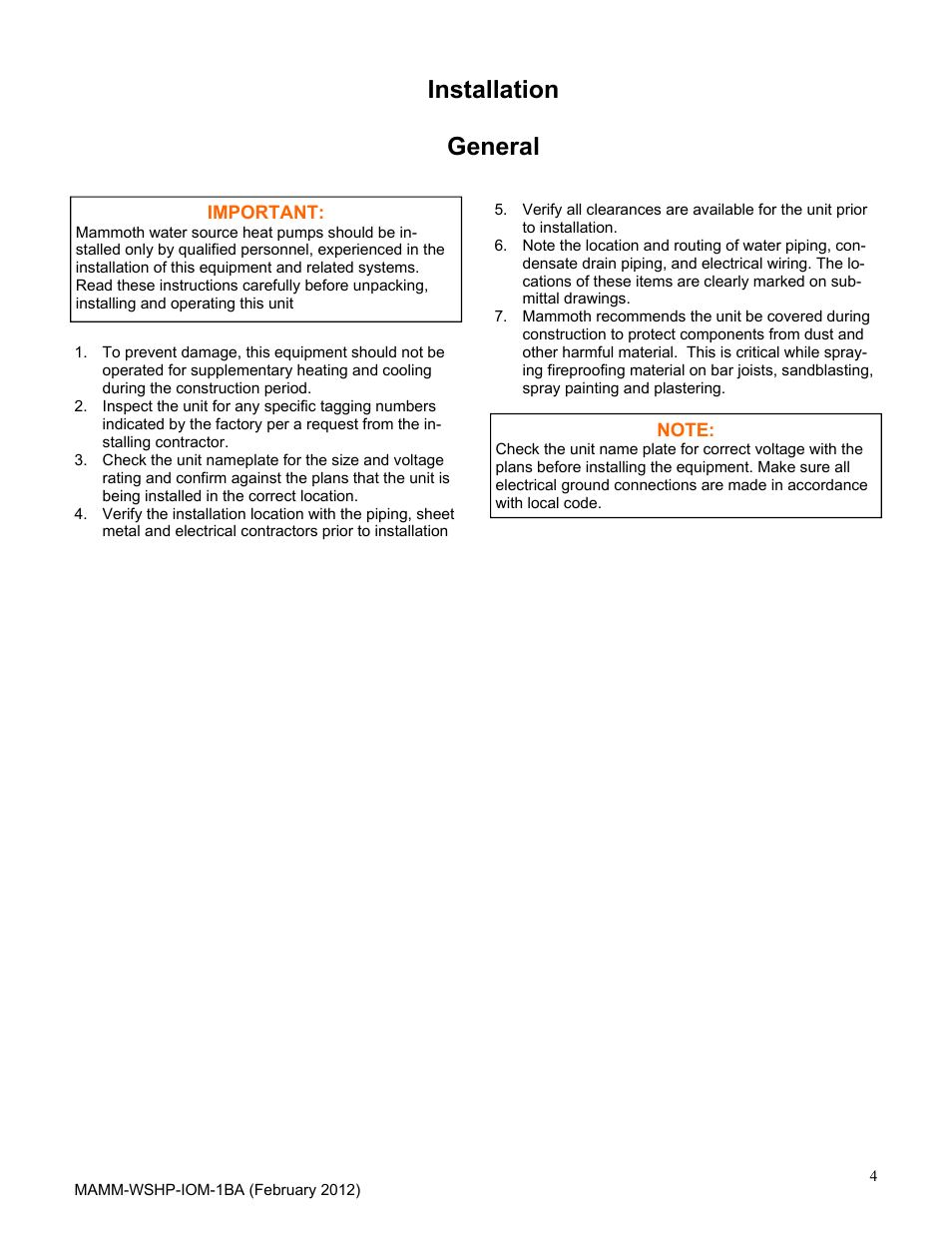 Installation

General

IMPORTANT:
Mammoth water source heat pumps should be installed only by qualified personnel, experienced in the installation of this equipment and related systems. Read these instructions carefully before unpacking, installing and operating this unit

1. To prevent damage, this equipment should not be operated for supplementary heating and cooling during the construction period.
2. Inspect the unit for any specific tagging numbers indicated by the factory per a request from the installing contractor.
3. Check the unit nameplate for the size and voltage rating and confirm against the plans that the unit is being installed in the correct location.
4. Verify the installation location with the piping, sheet metal and electrical contractors prior to installation

5. Verify all clearances are available for the unit prior to installation.
6. Note the location and routing of water piping, condensate drain piping, and electrical wiring. The locations of these items are clearly marked on submittal drawings.
7. Mammoth recommends the unit be covered during construction to protect components from dust and other harmful material. This is critical while spraying fireproofing material on bar joists, sandblasting, spray painting and plastering.

NOTE:
Check the unit name plate for correct voltage with the plans before installing the equipment. Make sure all electrical ground connections are made in accordance with local code.

4

MAMM-WSHP-IOM-1BA (February 2012)